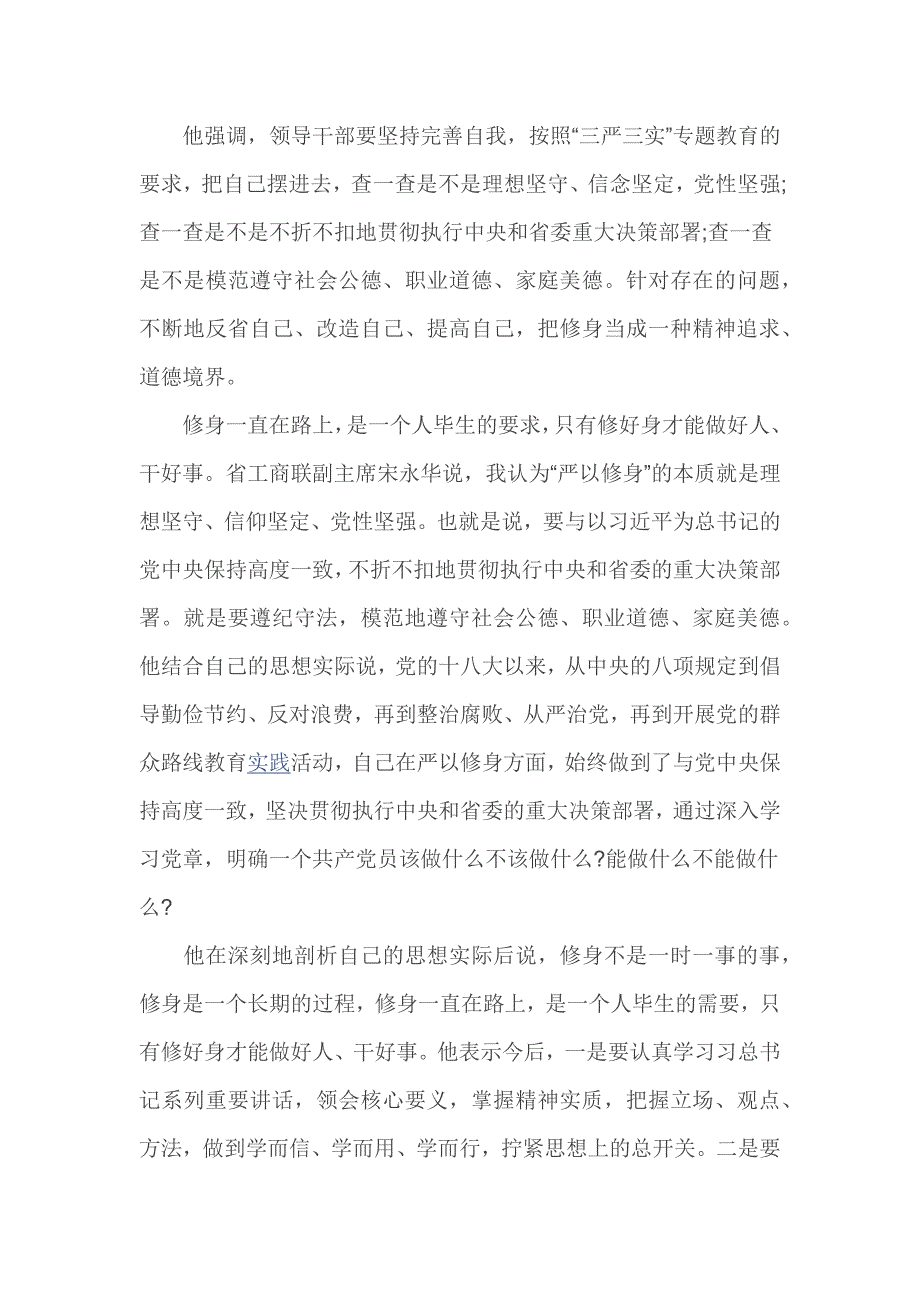 他强调，领导干部要坚持完善自我，按照“三严三实”专题教育的要求，把自己摆进去，查一查是不是理想坚守、信念坚定，党性坚强;查一查是不是不折不扣地贯彻执行中央和省委重大决策部署;查一查是不是模范遵守社会公德、职业道德、家庭美德。针对存在的问题，不断地反省自己、改造自己、提高自己，把修身当成一种精神追求、道德境界。

修身一直在路上，是一个人毕生的要求，只有修好身才能做好人、干好事。省工商联副主席宋永华说，我认为“严以修身”的本质就是理想坚守、信仰坚定、党性坚强。也就是说，要与以习近平为总书记的党中央保持高度一致，不折不扣地贯彻执行中央和省委的重大决策部署。就是要遵纪守法，模范地遵守社会公德、职业道德、家庭美德。他结合自己的思想实际说，党的十八大以来，从中央的八项规定到倡导勤俭节约、反对浪费，再到整治腐败、从严治党，再到开展党的群众路线教育实践活动，自己在严以修身方面，始终做到了与党中央保持高度一致，坚决贯彻执行中央和省委的重大决策部署，通过深入学习党章，明确一个共产党员该做什么不该做什么?能做什么不能做什么?

他在深刻地剖析自己的思想实际后说，修身不是一时一事的事，修身是一个长期的过程，修身一直在路上，是一个人毕生的需要，只有修好身才能做好人、干好事。他表示今后，一是要认真学习习总书记系列重要讲话，领会核心要义，掌握精神实质，把握立场、观点、方法，做到学而信、学而用、学而行，拧紧思想上的总开关。二是要